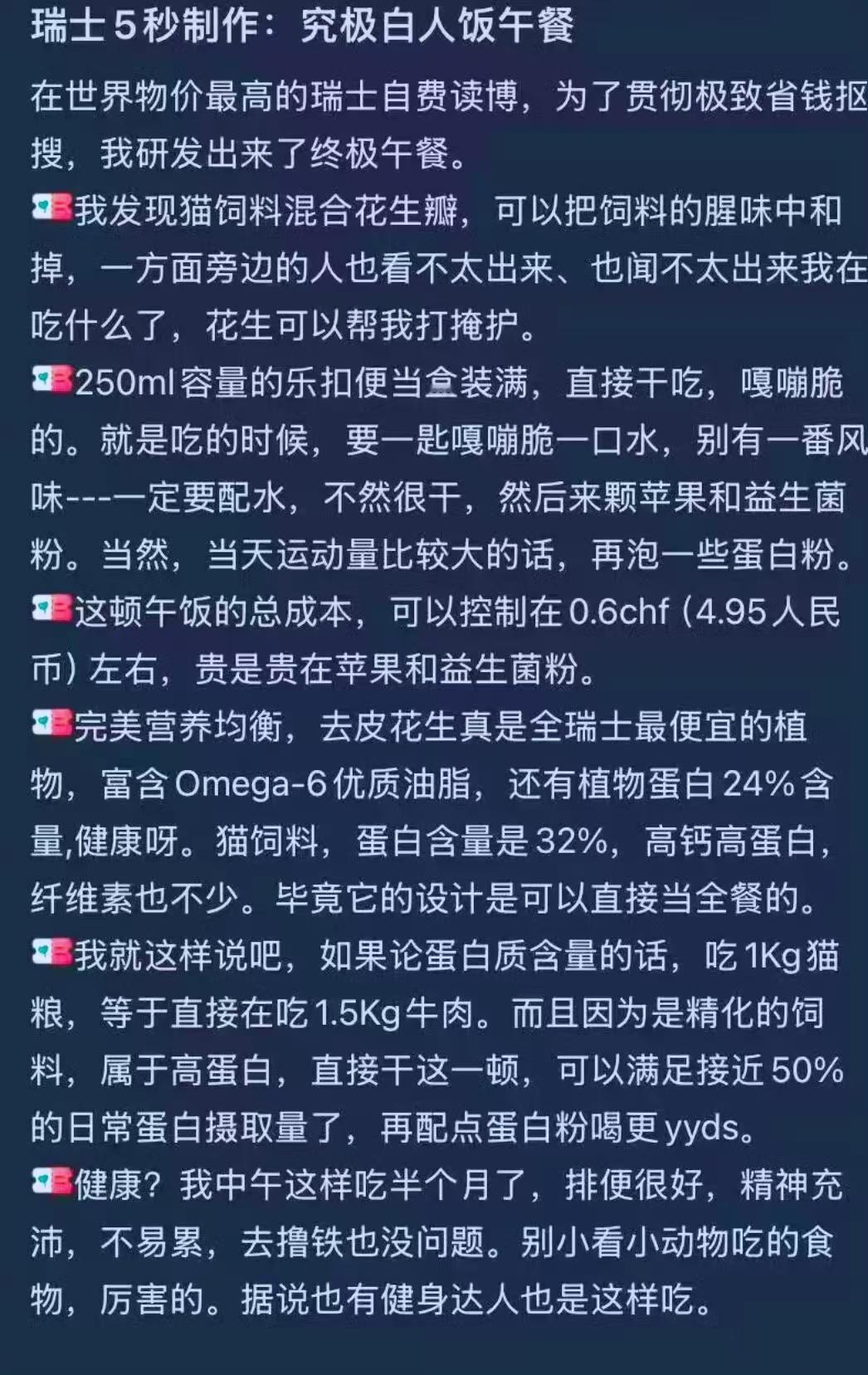 瑞士5秒制作：究极白人饭午餐

在世界物价最高的瑞士自费读博，为了贯彻极致省钱抠搜，我研发出来了终极午餐。

我发现猫饲料混合花生瓣，可以把饲料的腥味中和掉，一方面旁边的人也看不太出来、也闻不太出来我在吃什么了，花生可以帮我打掩护。

250ml容量的乐扣便当盒装满，直接干吃，嘎嘣脆的。就是吃的时候，要一匙嘎嘣脆一口水，别有一番风味---一定要配水，不然很干，然后来颗苹果和益生菌粉。当然，当天运动量比较大的话，再泡一些蛋白粉。

这顿午饭的总成本，可以控制在0.6chf（4.95人民币）左右，贵是贵在苹果和益生菌粉。

完美营养均衡，去皮花生真是全瑞士最便宜的植物，富含Omega-6优质油脂，还有植物蛋白24%含量,健康呀。猫饲料，蛋白含量是32%，高钙高蛋白，纤维素也不少。毕竟它的设计是可以直接当全餐的。

我就这样说吧，如果论蛋白质含量的话，吃1Kg猫粮，等于直接在吃1.5Kg牛肉。而且因为是精化的饲料，属于高蛋白，直接干这一顿，可以满足接近50%的日常蛋白摄取量了，再配点蛋白粉喝更yyds。

健康？我中午这样吃半个月了，排便很好，精神充沛，不易累，去撸铁也没问题。别小看小动物吃的食物，厉害的。据说也有健身达人也是这样吃。